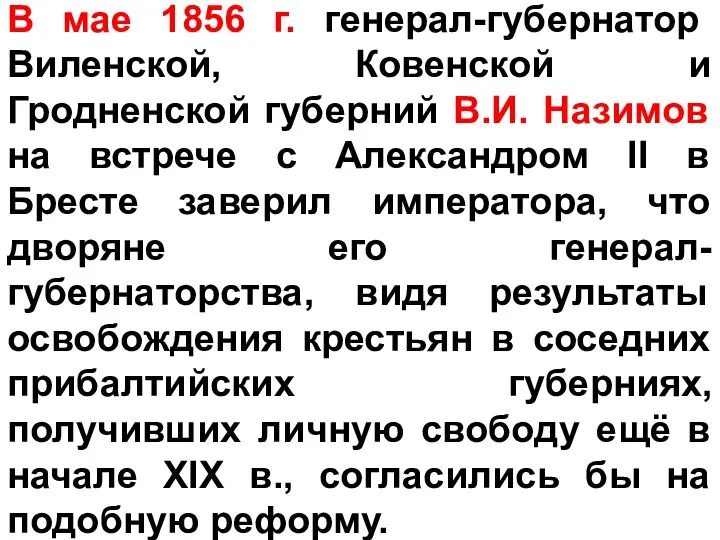 В мае 1856 г. генерал-губернатор Виленской, Ковенской и Гродненской губерний В.И. Назимов на встрече с Александром II в Бресте заверил императора, что дворяне его генерал-губернаторства, видя результаты освобождения крестьян в соседних прибалтийских губерниях, получивших личную свободу ещё в начале XIX в., согласились бы на подобную реформу.